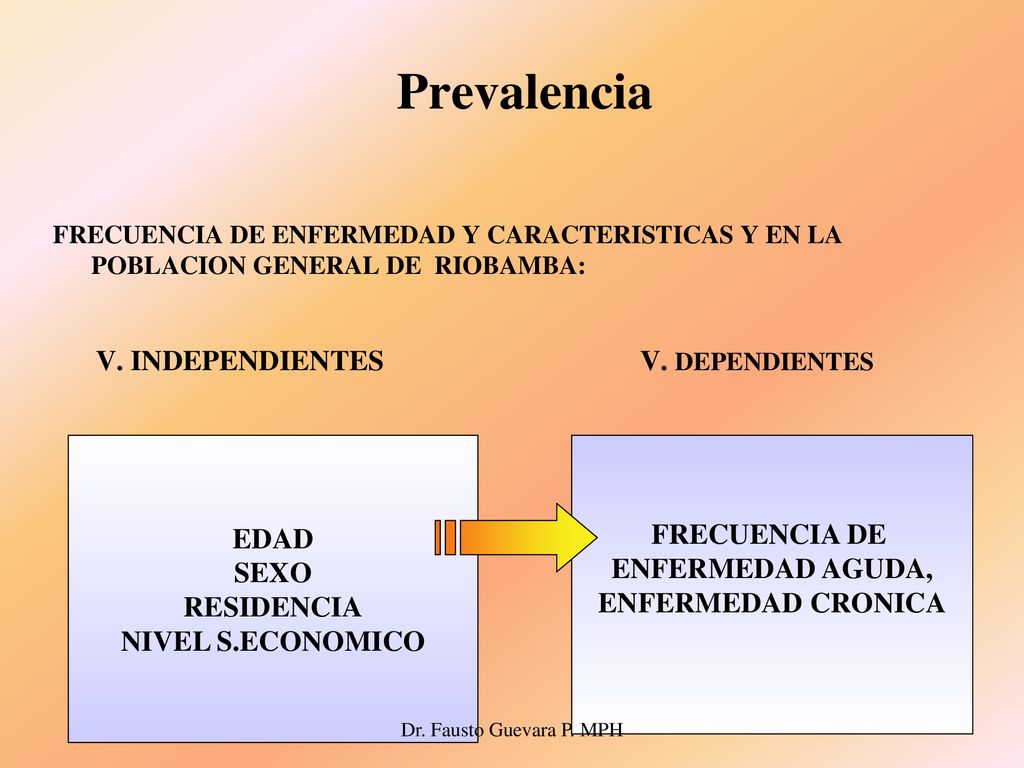 Prevalencia

FRECUENCIA DE ENFERMEDAD Y CARACTERISTICAS Y EN LA POBLACION GENERAL DE RIOBAMBA:

V. INDEPENDIENTES

V. DEPENDIENTES

EDAD
SEXO
RESIDENCIA
NIVEL S.ECONOMICO

FRECUENCIA DE ENFERMEDAD AGUDA, ENFERMEDAD CRONICA

Dr. Fausto Guevara P. MPH